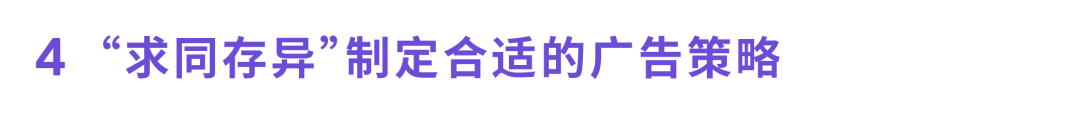 4 “求同存异”制定合适的广告策略